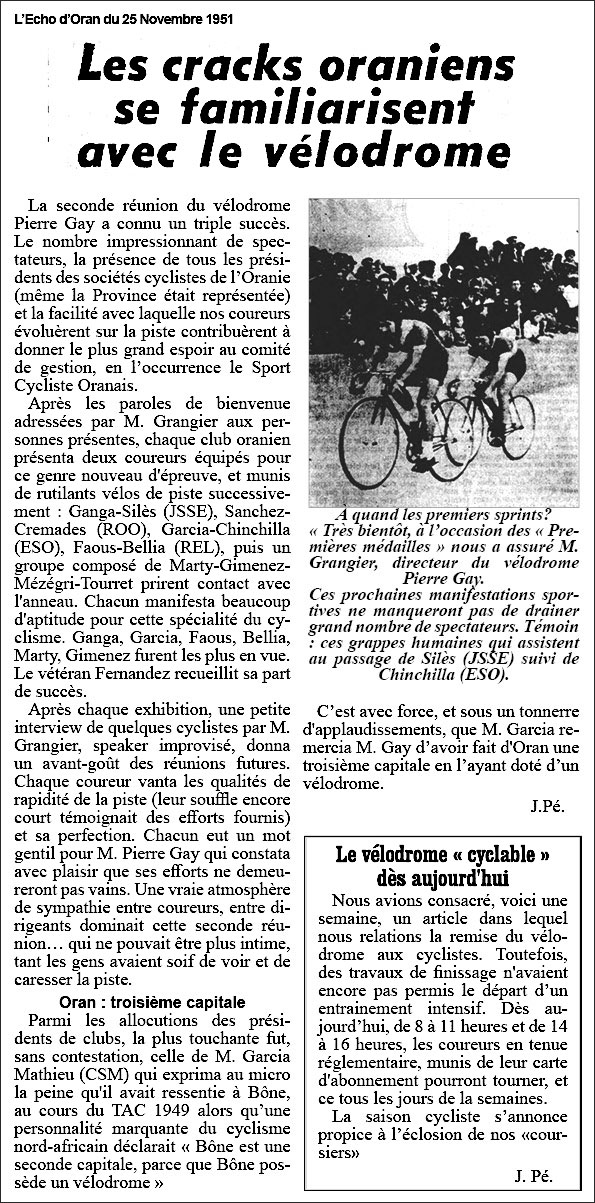 L'Echo d'Oran du 25 Novembre 1951

Les cracks oraniens se familiarisent avec le vélodrome

La seconde réunion du vélodrome Pierre Gay a connu un triple succès. Le nombre impressionnant de spectateurs, la présence de tous les présidents des sociétés cyclistes de l'Oranie (même la Province était représentée) et la facilité avec laquelle nos coureurs évoluèrent sur la piste contribuèrent à donner le plus grand espoir au comité de gestion, en l'occurrence le Sport Cycliste Oranais.

Après les paroles de bienvenue adressées par M. Grangier aux personnes présentes, chaque club oranien présenta deux coureurs équipés pour ce genre nouveau d'épreuve, et munis de rutilants vélos de piste successivement : Ganga-Silès (JSSE), Sanchez-Cremades (ROO), Garcia-Chinchilla (ESO), Faous-Bellia (REL), puis un groupe composé de Marty-Gimenez-Mézégri-Tourret prirent contact avec l'anneau. Chacun manifesta beaucoup d'aptitude pour cette spécialité du cyclisme. Ganga, Garcia, Faous, Bellia, Marty, Gimenez furent les plus en vue. Le vétéran Fernandez recueillit sa part de succès.

Après chaque exhibition, une petite interview de quelques cyclistes par M. Grangier, speaker improvisé, donna un avant-goût des réunions futures. Chaque coureur vanta les qualités de rapidité de la piste (leur souffle encore court témoignait des efforts fournis) et sa perfection. Chacun eut un mot gentil pour M. Pierre Gay qui constata avec plaisir que ses efforts ne demeureront pas vains. Une vraie atmosphère de sympathie entre coureurs, entre dirigeants dominait cette seconde réunion… qui ne pouvait être plus intime, tant les gens avaient soif de voir et de caresser la piste.

Oran : troisième capitale

Parmi les allocutions des présidents de clubs, la plus touchante fut, sans contestation, celle de M. Garcia Mathieu (CSM) qui exprima au micro la peine qu'il avait ressentie à Bône, au cours du TAC 1949 alors qu'une personnalité marquante du cyclisme nord-africain déclarait « Bône est une seconde capitale, parce que Bône possède un vélodrome »

A quand les premiers sprints? « Très bientôt, à l'occasion des « Premières médailles » nous a assuré M. Grangier, directeur du vélodrome Pierre Gay.
Ces prochaines manifestations sportives ne manqueront pas de drainer grand nombre de spectateurs. Témoin : ces grappes humaines qui assistent au passage de Silès (JSSE) suivi de Chinchilla (ESO).

C'est avec force, et sous un tonnerre d'applaudissements, que M. Garcia remercia M. Gay d'avoir fait d'Oran une troisième capitale en l'ayant doté d'un vélodrome.

J.Pé.

Le vélodrome « cyclable » dès aujourd'hui

Nous avions consacré, voici une semaine, un article dans lequel nous relations la remise du vélodrome aux cyclistes. Toutefois, des travaux de finissage n'avaient encore pas permis le départ d'un entrainement intensif. Dès aujourd'hui, de 8 à 11 heures et de 14 à 16 heures, les coureurs en tenue réglementaire, munis de leur carte d'abonnement pourront tourner, et ce tous les jours de la semaines.

La saison cycliste s'annonce propice à l'éclosion de nos «coursiers»

J. Pé.